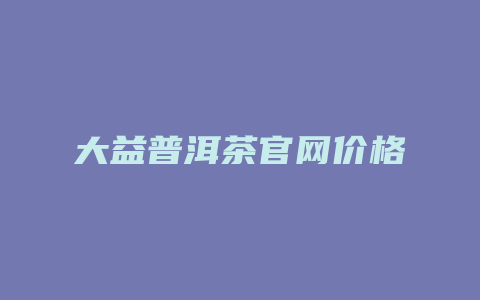 大益普洱茶官网价格